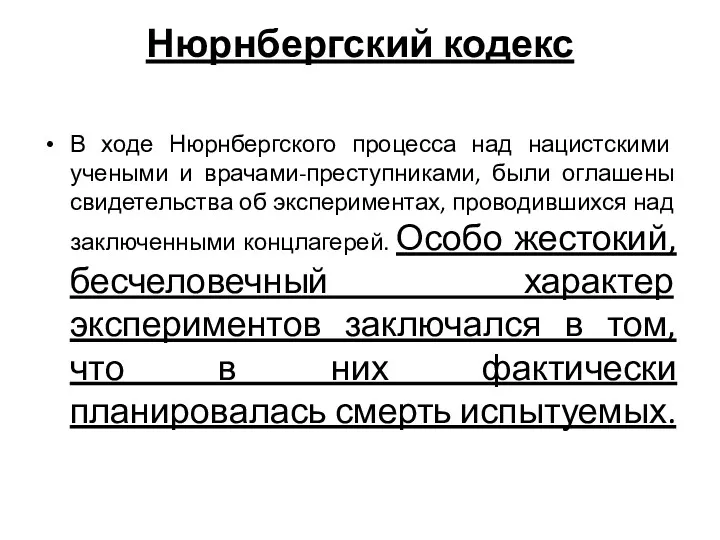 Нюрнбергский кодекс

• В ходе Нюрнбергского процесса над нацистскими учеными и врачами-преступниками, были оглашены свидетельства об экспериментах, проводившихся над заключенными концлагерей. Особо жестокий, бесчеловечный характер экспериментов заключался в том, что в них фактически планировалась смерть испытуемых.